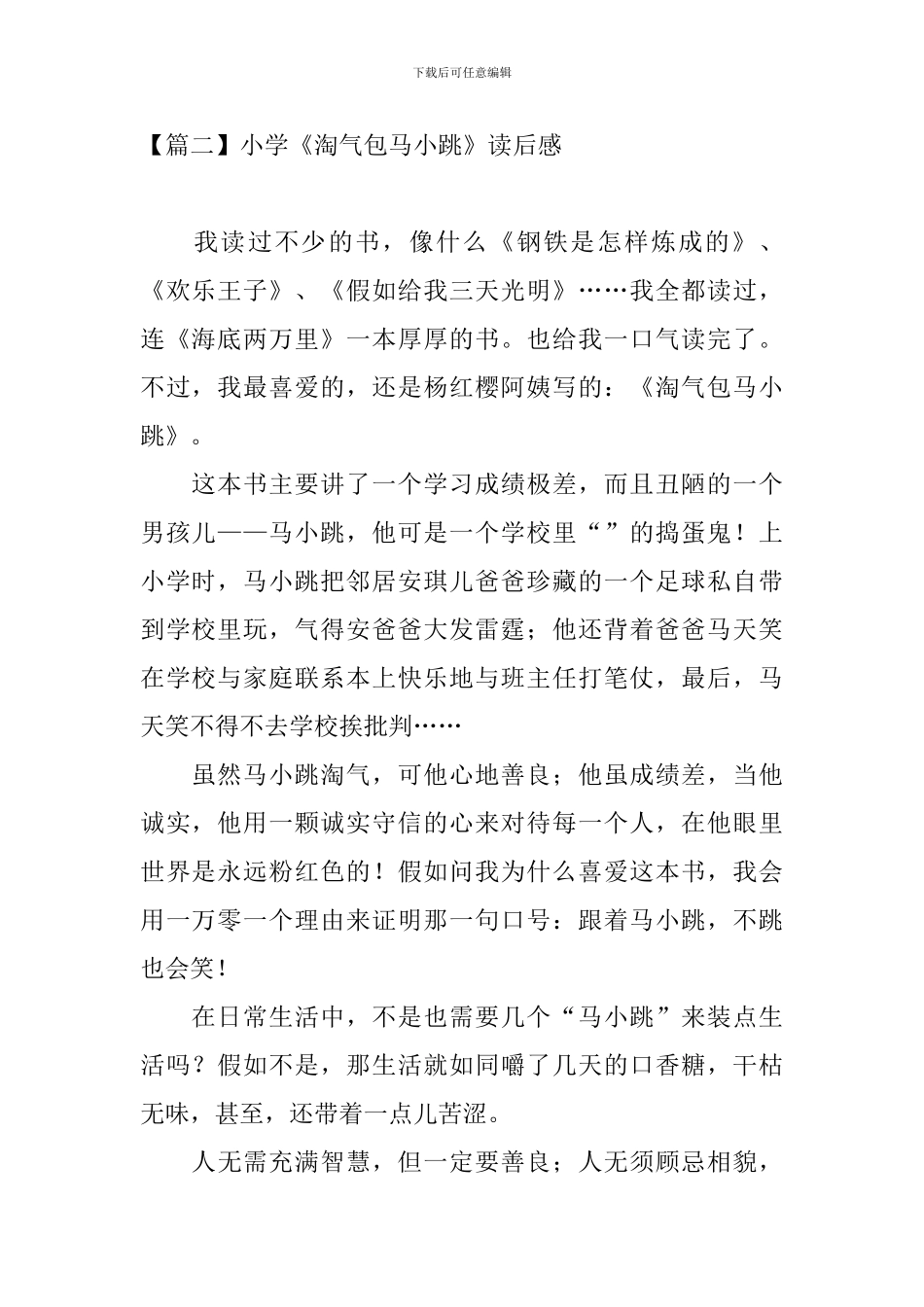 下载后可任意编辑

【篇二】小学《淘气包马小跳》读后感

我读过不少的书，像什么《钢铁是怎样炼成的》、《欢乐王子》、《假如给我三天光明》……我全都读过，连《海底两万里》一本厚厚的书。也给我一口气读完了。不过，我最喜爱的，还是杨红樱阿姨写的：《淘气包马小跳》。

这本书主要讲了一个学习成绩极差，而且丑陋的一个男孩儿——马小跳，他可是一个学校里“”的捣蛋鬼！上小学时，马小跳把邻居安琪儿爸爸珍藏的一个足球私自带到学校里玩，气得安爸爸大发雷霆；他还背着爸爸马天笑在学校与家庭联系本上快乐地与班主任打笔仗，最后，马天笑不得不去学校挨批判……

虽然马小跳淘气，可他心地善良；他虽成绩差，当他诚实，他用一颗诚实守信的心来对待每一个人，在他眼里世界是永远粉红色的！假如问我为什么喜爱这本书，我会用一万零一个理由来证明那一句口号：跟着马小跳，不跳也会笑！

在日常生活中，不是也需要几个“马小跳”来装点生活吗？假如不是，那生活就如同嚼了几天的口香糖，干枯无味，甚至，还带着一点儿苦涩。

人无需充满智慧，但一定要善良；人无须顾忌相貌，